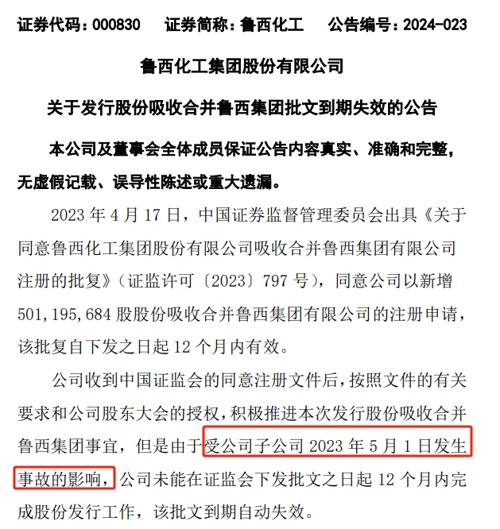 证券代码：000830　　证券简称：鲁西化工　　公告编号：2024-023

鲁西化工集团股份有限公司

关于发行股份吸收合并鲁西集团批文到期失效的公告

本公司及董事会全体成员保证公告内容真实、准确和完整，无虚假记载、误导性陈述或重大遗漏。

2023 年 4 月 17 日，中国证券监督管理委员会出具《关于同意鲁西化工集团股份有限公司吸收合并鲁西集团有限公司注册的批复》（证监许可〔2023〕797 号），同意公司以新增 501,195,684 股股份吸收合并鲁西集团有限公司的注册申请，该批复自下发之日起 12 个月内有效。

公司收到中国证监会的同意注册文件后，按照文件的有关要求和公司股东大会的授权，积极推进本次发行股份吸收合并鲁西集团事宜，但是由于受公司子公司 2023 年 5 月 1 日发生事故的影响，公司未能在证监会下发批文之日起 12 个月内完成股份发行工作，该批文到期自动失效。